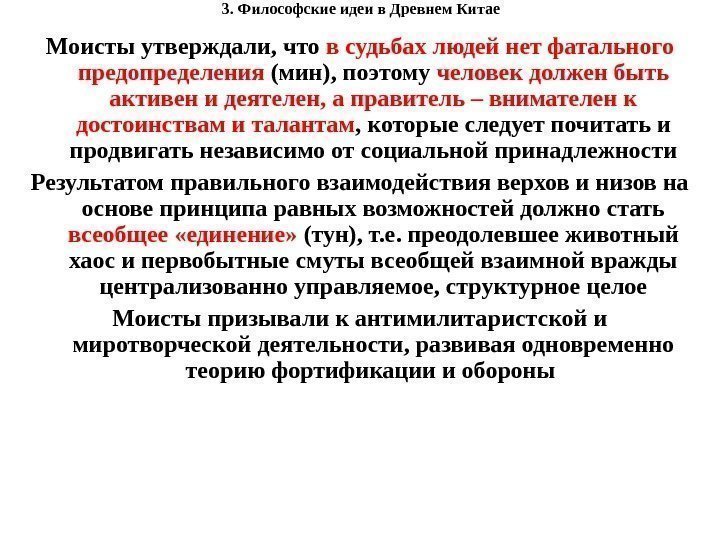 3. Философские идеи в Древнем Китае

Моисты утверждали, что в судьбах людей нет фатального предопределения (мин), поэтому человек должен быть активен и деятелен, а правитель – внимателен к достоинствам и талантам, которые следует почитать и продвигать независимо от социальной принадлежности

Результатом правильного взаимодействия верхов и низов на основе принципа равных возможностей должно стать всеобщее «единение» (тун), т.е. преодолевшее животный хаос и первобытные смуты всеобщей взаимной вражды централизованно управляемое, структурное целое

Моисты призывали к антимилитаристской и миротворческой деятельности, развивая одновременно теорию фортификации и обороны